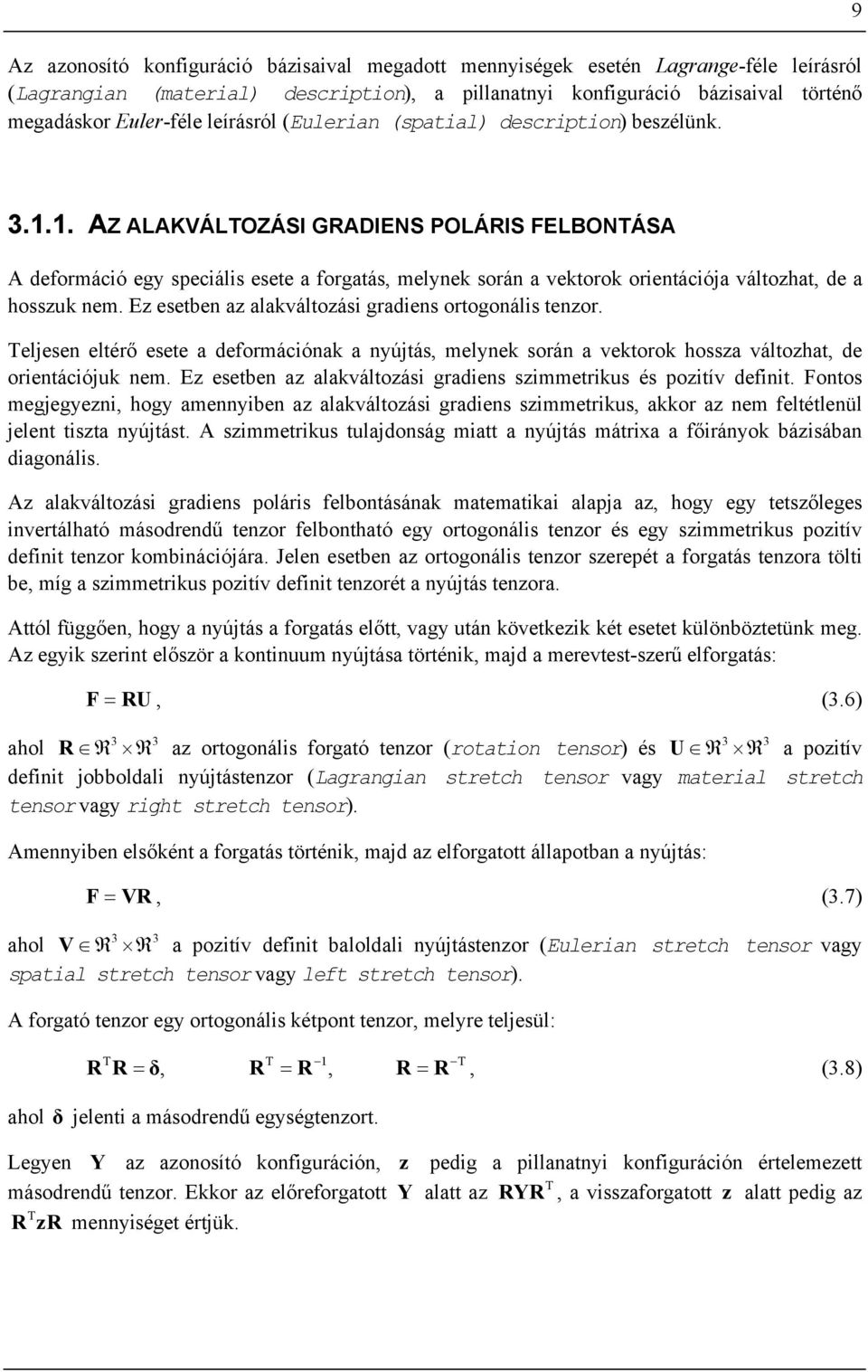 9

Az azonosító konfiguráció bázisaival megadott mennyiségek esetén Lagrange-féle leírásról (Lagrangian (material) description), a pillanatnyi konfiguráció bázisaival történő megadáskor Euler-féle leírásról (Eulerian (spatial) description) beszélünk.

3.1.1. AZ ALAKVÁLTOZÁSI GRADIENS POLÁRIS FELBONTÁSA

A deformáció egy speciális esete a forgatás, melynek során a vektorok orientációja változhat, de a hosszuk nem. Ez esetben az alakváltozási gradiens ortogonális tenzor.

Teljesen eltérő esete a deformációnak a nyújtás, melynek során a vektorok hossza változhat, de orientációjuk nem. Ez esetben az alakváltozási gradiens szimmetrikus és pozitív definit. Fontos megjegyezni, hogy amennyiben az alakváltozási gradiens szimmetrikus, akkor az nem feltétlenül jelent tiszta nyújtást. A szimmetrikus tulajdonság miatt a nyújtás mátrixa a főirányok bázisában diagonális.

Az alakváltozási gradiens poláris felbontásának matematikai alapja az, hogy egy tetszőleges invertálható másodrendű tenzor felbontható egy ortogonális tenzor és egy szimmetrikus pozitív definit tenzor kombinációjára. Jelen esetben az ortogonális tenzor szerepét a forgatás tenzora tölti be, míg a szimmetrikus pozitív definit tenzorét a nyújtás tenzora.

Attól függően, hogy a nyújtás a forgatás előtt, vagy után következik két esetet különböztetünk meg. Az egyik szerint először a kontinuum nyújtása történik, majd a merevtest-szerű elforgatás:

$\mathbf{F} = \mathbf{R}\mathbf{U}$, (3.6)

ahol $\mathbf{R} \in \Re^3 \times \Re^3$ az ortogonális forgató tenzor (rotation tensor) és $\mathbf{U} \in \Re^3 \times \Re^3$ a pozitív definit jobboldali nyújtástenzor (Lagrangian stretch tensor vagy material stretch tensor vagy right stretch tensor).

Amennyiben elsőként a forgatás történik, majd az elforgatott állapotban a nyújtás:

$\mathbf{F} = \mathbf{V}\mathbf{R}$, (3.7)

ahol $\mathbf{V} \in \Re^3 \times \Re^3$ a pozitív definit baloldali nyújtástenzor (Eulerian stretch tensor vagy spatial stretch tensor vagy left stretch tensor).

A forgató tenzor egy ortogonális kétpont tenzor, melyre teljesül:

$\mathbf{R}^T\mathbf{R} = \boldsymbol{\delta}$, $\mathbf{R}^T = \mathbf{R}^{-1}$, $\mathbf{R} = \mathbf{R}^{-T}$, (3.8)

ahol $\boldsymbol{\delta}$ jelenti a másodrendű egységtenzort.

Legyen $\mathbf{Y}$ az azonosító konfiguráción, $\mathbf{z}$ pedig a pillanatnyi konfiguráción értelemezett másodrendű tenzor. Ekkor az előreforgatott $\mathbf{Y}$ alatt az $\mathbf{R}\mathbf{Y}\mathbf{R}^T$, a visszaforgatott $\mathbf{z}$ alatt pedig az $\mathbf{R}^T\mathbf{z}\mathbf{R}$ mennyiséget értjük.